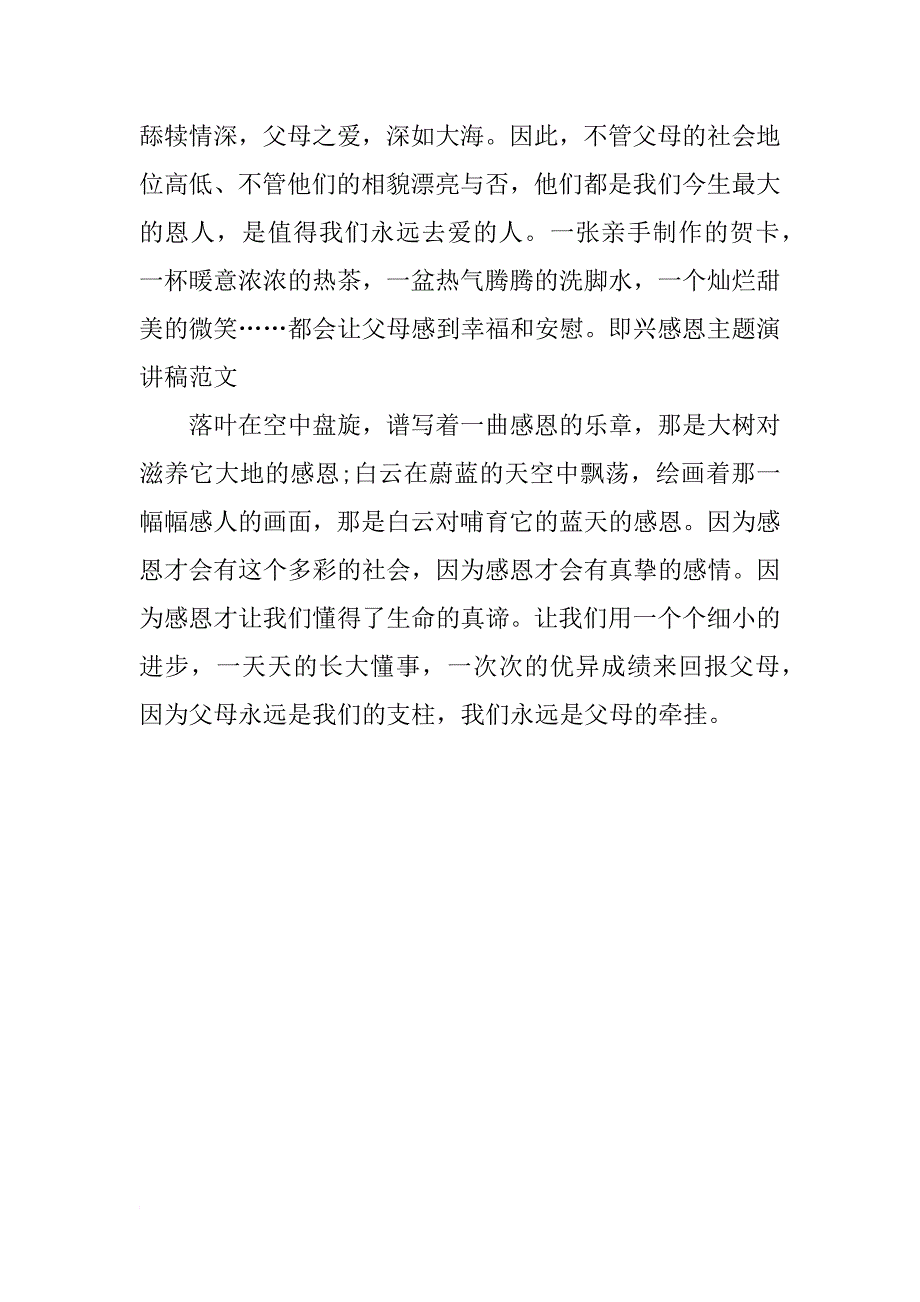 舔犊情深，父母之爱，深如大海。因此，不管父母的社会地位高低、不管他们的相貌漂亮与否，他们都是我们今生最大的恩人，是值得我们永远去爱的人。一张亲手制作的贺卡，一杯暖意浓浓的热茶，一盆热气腾腾的洗脚水，一个灿烂甜美的微笑……都会让父母感到幸福和安慰。即兴感恩主题演讲稿范文

落叶在空中盘旋，谱写着一曲感恩的乐章，那是大树对滋养它大地的感恩;白云在蔚蓝的天空中飘荡，绘画着那一幅幅感人的画面，那是白云对哺育它的蓝天的感恩。因为感恩才会有这个多彩的社会，因为感恩才会有真挚的感情。因为感恩才让我们懂得了生命的真谛。让我们用一个个细小的进步，一天天的长大懂事，一次次的优异成绩来回报父母，因为父母永远是我们的支柱，我们永远是父母的牵挂。